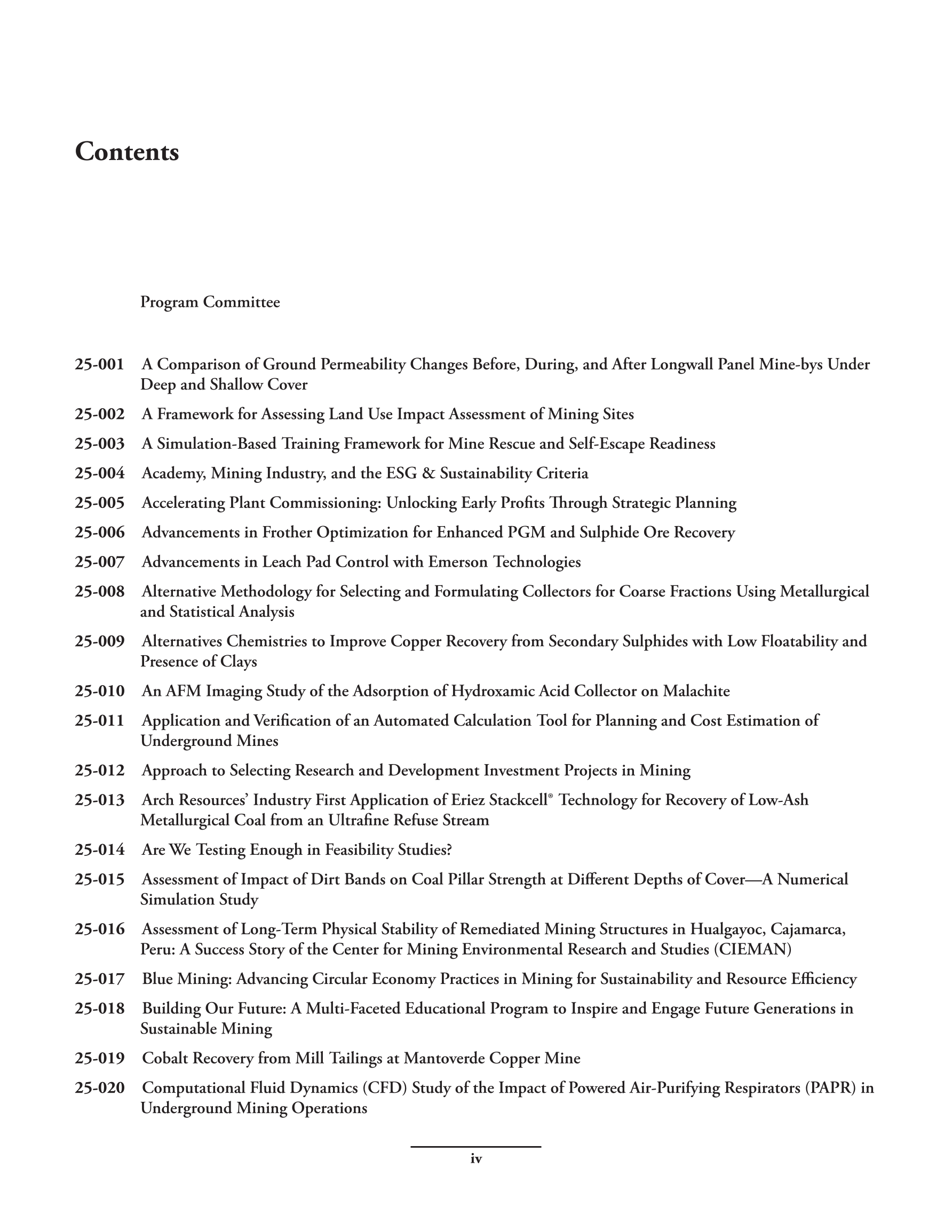 Contents

Program Committee

25-001 A Comparison of Ground Permeability Changes Before, During, and After Longwall Panel Mine-bys Under Deep and Shallow Cover

25-002 A Framework for Assessing Land Use Impact Assessment of Mining Sites

25-003 A Simulation-Based Training Framework for Mine Rescue and Self-Escape Readiness

25-004 Academy, Mining Industry, and the ESG & Sustainability Criteria

25-005 Accelerating Plant Commissioning: Unlocking Early Profits Through Strategic Planning

25-006 Advancements in Frother Optimization for Enhanced PGM and Sulphide Ore Recovery

25-007 Advancements in Leach Pad Control with Emerson Technologies

25-008 Alternative Methodology for Selecting and Formulating Collectors for Coarse Fractions Using Metallurgical and Statistical Analysis

25-009 Alternatives Chemistries to Improve Copper Recovery from Secondary Sulphides with Low Floatability and Presence of Clays

25-010 An AFM Imaging Study of the Adsorption of Hydroxamic Acid Collector on Malachite

25-011 Application and Verification of an Automated Calculation Tool for Planning and Cost Estimation of Underground Mines

25-012 Approach to Selecting Research and Development Investment Projects in Mining

25-013 Arch Resources' Industry First Application of Eriez Stackcell® Technology for Recovery of Low-Ash Metallurgical Coal from an Ultrafine Refuse Stream

25-014 Are We Testing Enough in Feasibility Studies?

25-015 Assessment of Impact of Dirt Bands on Coal Pillar Strength at Different Depths of Cover—A Numerical Simulation Study

25-016 Assessment of Long-Term Physical Stability of Remediated Mining Structures in Hualgayoc, Cajamarca, Peru: A Success Story of the Center for Mining Environmental Research and Studies (CIEMAN)

25-017 Blue Mining: Advancing Circular Economy Practices in Mining for Sustainability and Resource Efficiency

25-018 Building Our Future: A Multi-Faceted Educational Program to Inspire and Engage Future Generations in Sustainable Mining

25-019 Cobalt Recovery from Mill Tailings at Mantoverde Copper Mine

25-020 Computational Fluid Dynamics (CFD) Study of the Impact of Powered Air-Purifying Respirators (PAPR) in Underground Mining Operations

iv